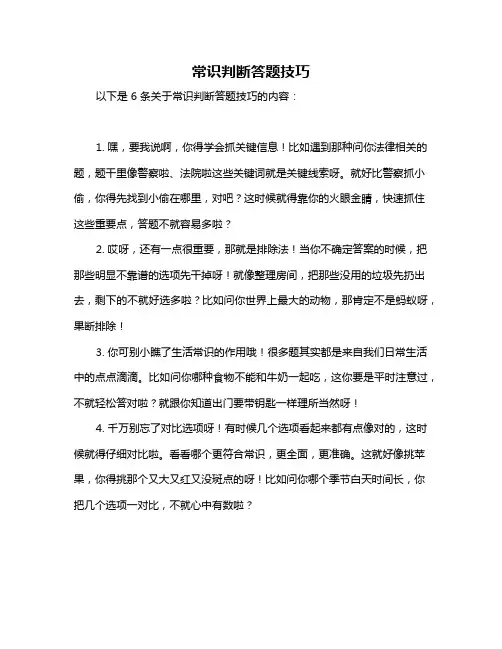 常识判断答题技巧

以下是 6 条关于常识判断答题技巧的内容：

1. 嘿，要我说啊，你得学会抓关键信息！比如遇到那种问你法律相关的题，题干里像警察啦、法院啦这些关键词就是关键线索呀。就好比警察抓小偷，你得先找到小偷在哪里，对吧？这时候就得靠你的火眼金睛，快速抓住这些重要点，答题不就容易多啦？

2. 哎呀，还有一点很重要，那就是排除法！当你不确定答案的时候，把那些明显不靠谱的选项先干掉呀！就像整理房间，把那些没用的垃圾先扔出去，剩下的不就好选多啦？比如问你世界上最大的动物，那肯定不是蚂蚁呀，果断排除！

3. 你可别小瞧了生活常识的作用哦！很多题其实都是来自我们日常生活中的点点滴滴。比如问你哪种食物不能和牛奶一起吃，这你要是平时注意过，不就轻松答对啦？就跟你知道出门要带钥匙一样理所当然呀！

4. 千万别忘了对比选项呀！有时候几个选项看起来都有点像对的，这时候就得仔细对比啦。看看哪个更符合常识，更全面，更准确。这就好像挑苹果，你得挑那个又大又红又没斑点的呀！比如问你哪个季节白天时间长，你把几个选项一对比，不就心中有数啦？